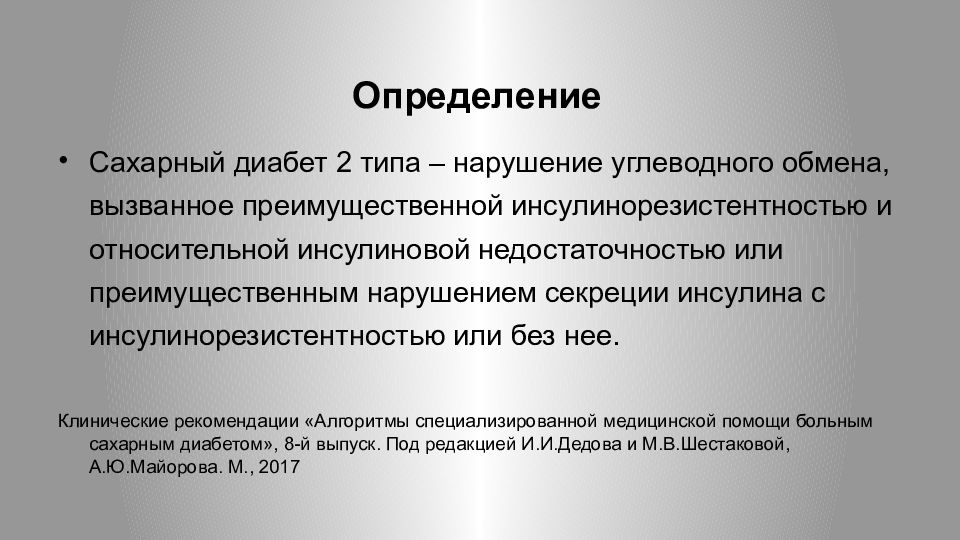 Определение

• Сахарный диабет 2 типа – нарушение углеводного обмена, вызванное преимущественной инсулинорезистентностью и относительной инсулиновой недостаточностью или преимущественным нарушением секреции инсулина с инсулинорезистентностью или без нее.

Клинические рекомендации «Алгоритмы специализированной медицинской помощи больным сахарным диабетом», 8-й выпуск. Под редакцией И.И.Дедова и М.В.Шестаковой, А.Ю.Майорова. М., 2017